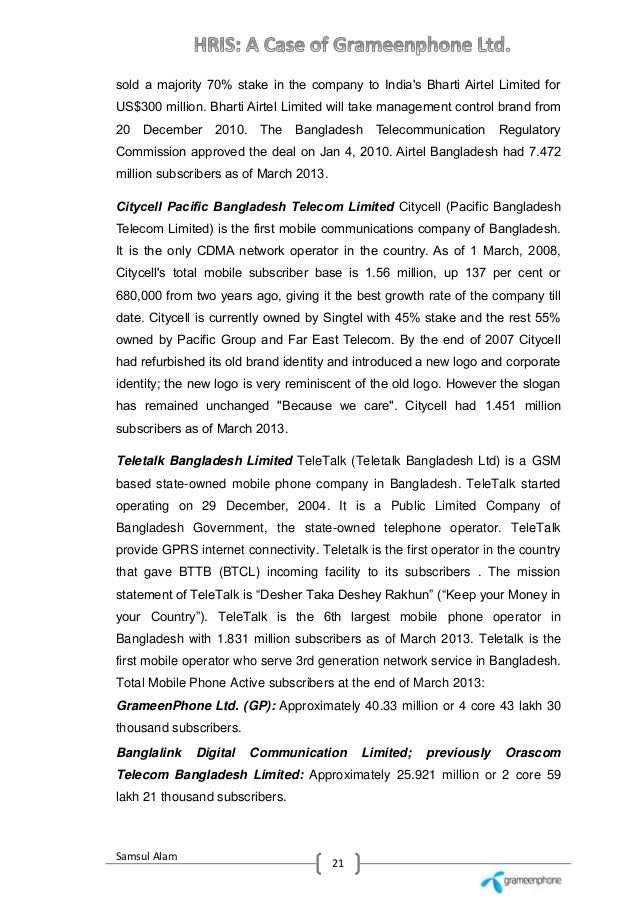 HRIS: A Case of Grameenphone Ltd.

sold a majority 70% stake in the company to India's Bharti Airtel Limited for US$300 million. Bharti Airtel Limited will take management control brand from 20 December 2010. The Bangladesh Telecommunication Regulatory Commission approved the deal on Jan 4, 2010. Airtel Bangladesh had 7.472 million subscribers as of March 2013.

Citycell Pacific Bangladesh Telecom Limited Citycell (Pacific Bangladesh Telecom Limited) is the first mobile communications company of Bangladesh. It is the only CDMA network operator in the country. As of 1 March, 2008, Citycell's total mobile subscriber base is 1.56 million, up 137 per cent or 680,000 from two years ago, giving it the best growth rate of the company till date. Citycell is currently owned by Singtel with 45% stake and the rest 55% owned by Pacific Group and Far East Telecom. By the end of 2007 Citycell had refurbished its old brand identity and introduced a new logo and corporate identity; the new logo is very reminiscent of the old logo. However the slogan has remained unchanged "Because we care". Citycell had 1.451 million subscribers as of March 2013.

Teletalk Bangladesh Limited TeleTalk (Teletalk Bangladesh Ltd) is a GSM based state-owned mobile phone company in Bangladesh. TeleTalk started operating on 29 December, 2004. It is a Public Limited Company of Bangladesh Government, the state-owned telephone operator. TeleTalk provide GPRS internet connectivity. Teletalk is the first operator in the country that gave BTTB (BTCL) incoming facility to its subscribers . The mission statement of TeleTalk is “Desher Taka Deshey Rakhun” (“Keep your Money in your Country”). TeleTalk is the 6th largest mobile phone operator in Bangladesh with 1.831 million subscribers as of March 2013. Teletalk is the first mobile operator who serve 3rd generation network service in Bangladesh. Total Mobile Phone Active subscribers at the end of March 2013:

GrameenPhone Ltd. (GP): Approximately 40.33 million or 4 core 43 lakh 30 thousand subscribers.

Banglalink Digital Communication Limited; previously Orascom Telecom Bangladesh Limited: Approximately 25.921 million or 2 core 59 lakh 21 thousand subscribers.

Samsul Alam

21

grameenphone